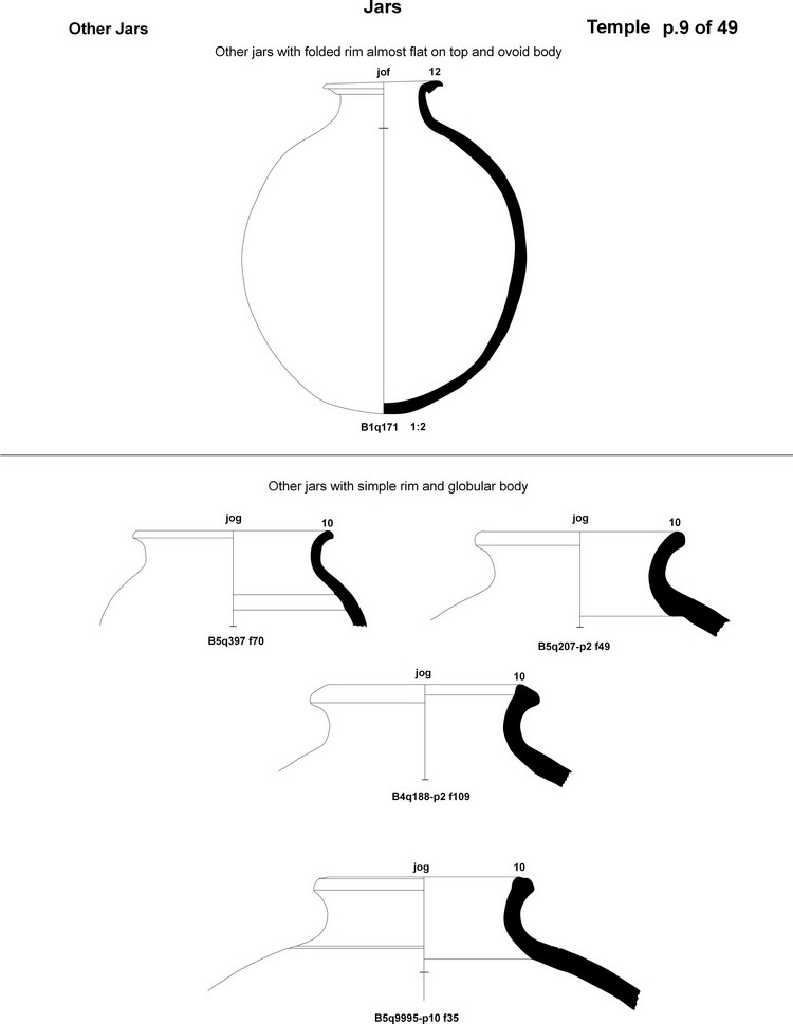 Jars

Other Jars

Temple p.9 of 49

Other jars with folded rim almost flat on top and ovoid body

jof

12

B1q171 1:2

Other jars with simple rim and globular body

jog

10

B5q397 f70

jog

10

B5q207-p2 f49

jog

10

B4q188-p2 f109

jog

10

B5q9995-p10 f35